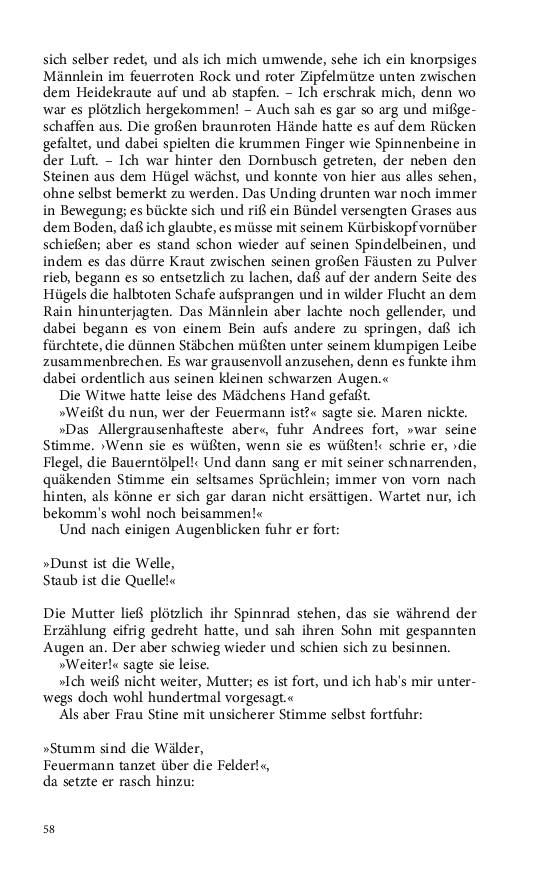 sich selber redet, und als ich mich umwende, sehe ich ein knorpsiges Männlein im feuerroten Rock und roter Zipfelmütze unten zwischen dem Heidekraute auf und ab stapfen. – Ich erschrak mich, denn wo war es plötzlich hergekommen! – Auch sah es gar so arg und mißgeschaffen aus. Die großen braunroten Hände hatte es auf dem Rücken gefaltet, und dabei spielten die krummen Finger wie Spinnenbeine in der Luft. – Ich war hinter den Dornbusch getreten, der neben den Steinen aus dem Hügel wächst, und konnte von hier aus alles sehen, ohne selbst bemerkt zu werden. Das Unding drunten war noch immer in Bewegung; es bückte sich und riß ein Bündel versengten Grases aus dem Boden, daß ich glaubte, es müsse mit seinem Kürbiskopf vornüber schießen; aber es stand schon wieder auf seinen Spindelbeinen, und indem es das dürre Kraut zwischen seinen großen Fäusten zu Pulver rieb, begann es so entsetzlich zu lachen, daß auf der andern Seite des Hügels die halbtoten Schafe aufsprangen und in wilder Flucht an dem Rain hinunterjagten. Das Männlein aber lachte noch gellender, und dabei begann es von einem Bein aufs andere zu springen, daß ich fürchtete, die dünnen Stäbchen müßten unter seinem klumpigen Leibe zusammenbrechen. Es war grausenvoll anzusehen, denn es funkte ihm dabei ordentlich aus seinen kleinen schwarzen Augen.«

Die Witwe hatte leise des Mädchens Hand gefaßt.

»Weißt du nun, wer der Feuermann ist?« sagte sie. Maren nickte.

»Das Allergrausenhafteste aber«, fuhr Andrees fort, »war seine Stimme. ›Wenn sie es wüßten, wenn sie es wüßten!‹ schrie er, ›die Flegel, die Bauerntölpel!‹ Und dann sang er mit seiner schnarrenden, quäkenden Stimme ein seltsames Sprüchlein; immer von vorn nach hinten, als könne er sich gar daran nicht ersättigen. Wartet nur, ich bekomm's wohl noch beisammen!«

Und nach einigen Augenblicken fuhr er fort:

»Dunst ist die Welle,
Staub ist die Quelle!«

Die Mutter ließ plötzlich ihr Spinnrad stehen, das sie während der Erzählung eifrig gedreht hatte, und sah ihren Sohn mit gespannten Augen an. Der aber schwieg wieder und schien sich zu besinnen.

»Weiter!« sagte sie leise.

»Ich weiß nicht weiter, Mutter; es ist fort, und ich hab's mir unterwegs doch wohl hundertmal vorgesagt.«

Als aber Frau Stine mit unsicherer Stimme selbst fortfuhr:

»Stumm sind die Wälder,
Feuermann tanzet über die Felder!«,
da setzte er rasch hinzu:

58